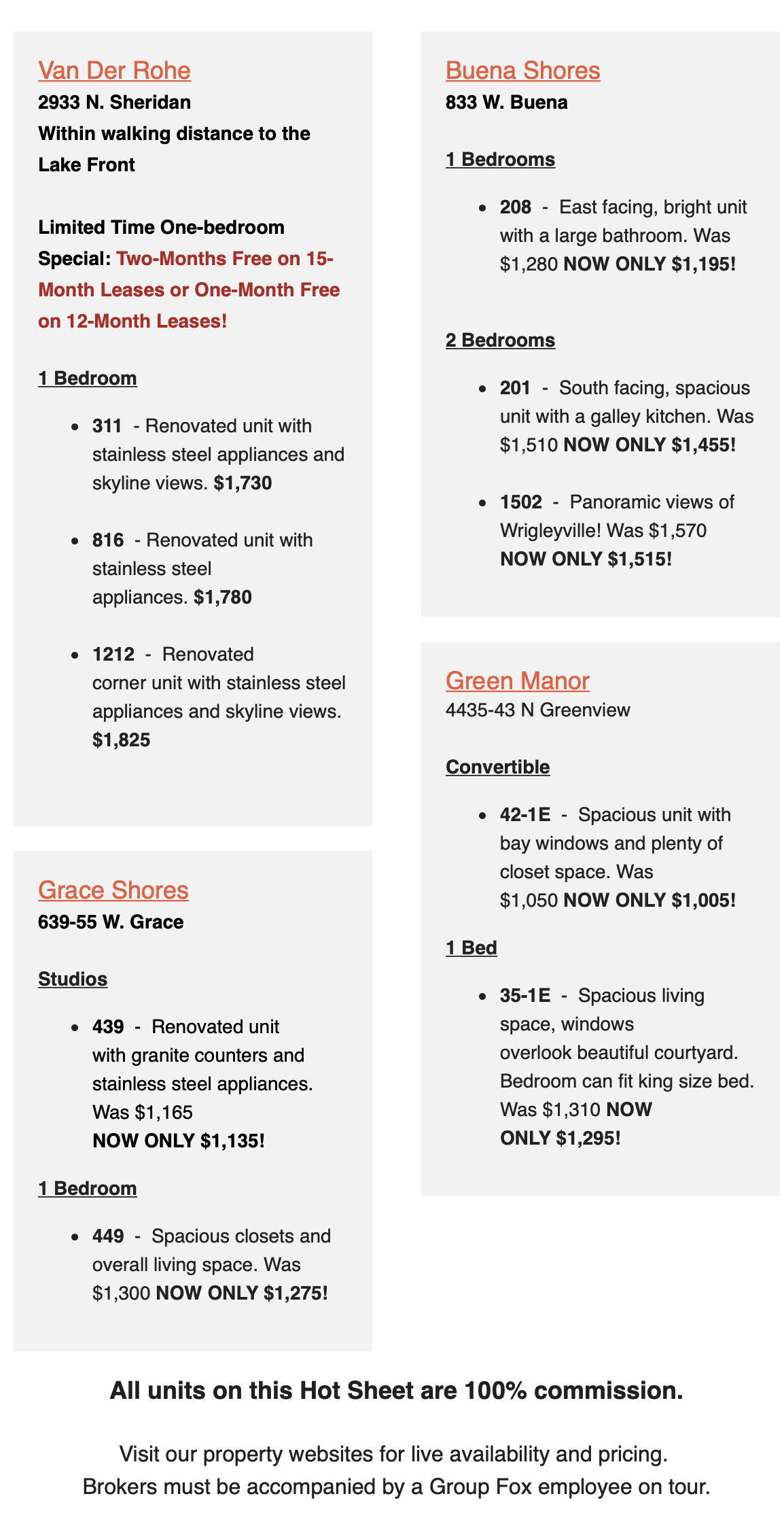 Van Der Rohe
2933 N. Sheridan
Within walking distance to the Lake Front

Limited Time One-bedroom Special: Two-Months Free on 15-Month Leases or One-Month Free on 12-Month Leases!

1 Bedroom

- 311 - Renovated unit with stainless steel appliances and skyline views. $1,730

- 816 - Renovated unit with stainless steel appliances. $1,780

- 1212 - Renovated corner unit with stainless steel appliances and skyline views. $1,825

Grace Shores
639-55 W. Grace

Studios

- 439 - Renovated unit with granite counters and stainless steel appliances. Was $1,165 NOW ONLY $1,135!

1 Bedroom

- 449 - Spacious closets and overall living space. Was $1,300 NOW ONLY $1,275!

Buena Shores
833 W. Buena

1 Bedrooms

- 208 - East facing, bright unit with a large bathroom. Was $1,280 NOW ONLY $1,195!

2 Bedrooms

- 201 - South facing, spacious unit with a galley kitchen. Was $1,510 NOW ONLY $1,455!

- 1502 - Panoramic views of Wrigleyville! Was $1,570 NOW ONLY $1,515!

Green Manor
4435-43 N Greenview

Convertible

- 42-1E - Spacious unit with bay windows and plenty of closet space. Was $1,050 NOW ONLY $1,005!

1 Bed

- 35-1E - Spacious living space, windows overlook beautiful courtyard. Bedroom can fit king size bed. Was $1,310 NOW ONLY $1,295!

All units on this Hot Sheet are 100% commission.

Visit our property websites for live availability and pricing.
Brokers must be accompanied by a Group Fox employee on tour.